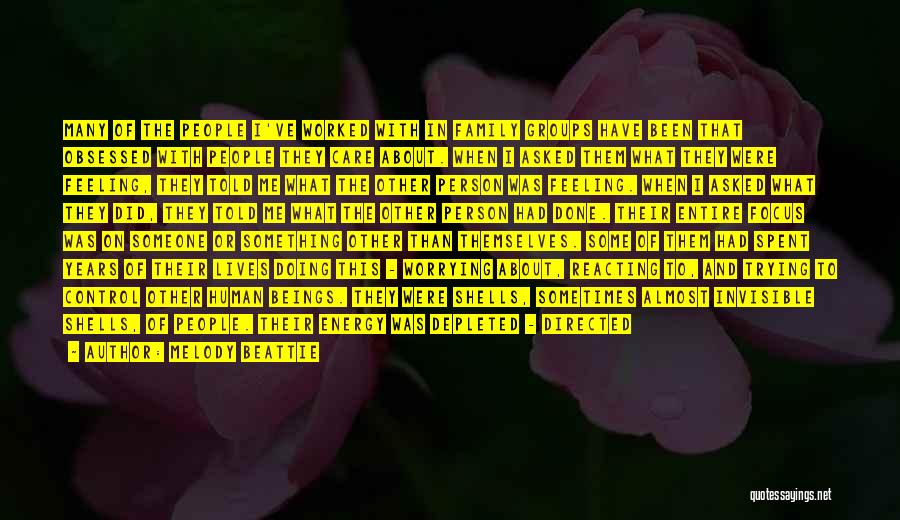 MANY OF THE PEOPLE I'VE WORKED WITH IN FAMILY GROUPS HAVE BEEN THAT OBSESSED WITH PEOPLE THEY CARE ABOUT. WHEN I ASKED THEM WHAT THEY WERE FEELING, THEY TOLD ME WHAT THE OTHER PERSON WAS FEELING. WHEN I ASKED WHAT THEY DID, THEY TOLD ME WHAT THE OTHER PERSON HAD DONE. THEIR ENTIRE FOCUS WAS ON SOMEONE OR SOMETHING OTHER THAN THEMSELVES. SOME OF THEM HAD SPENT YEARS OF THEIR LIVES DOING THIS - WORRYING ABOUT, REACTING TO, AND TRYING TO CONTROL OTHER HUMAN BEINGS. THEY WERE SHELLS, SOMETIMES ALMOST INVISIBLE SHELLS, OF PEOPLE. THEIR ENERGY WAS DEPLETED - DIRECTED

- AUTHOR: MELODY BEATTIE

quotessayings.net